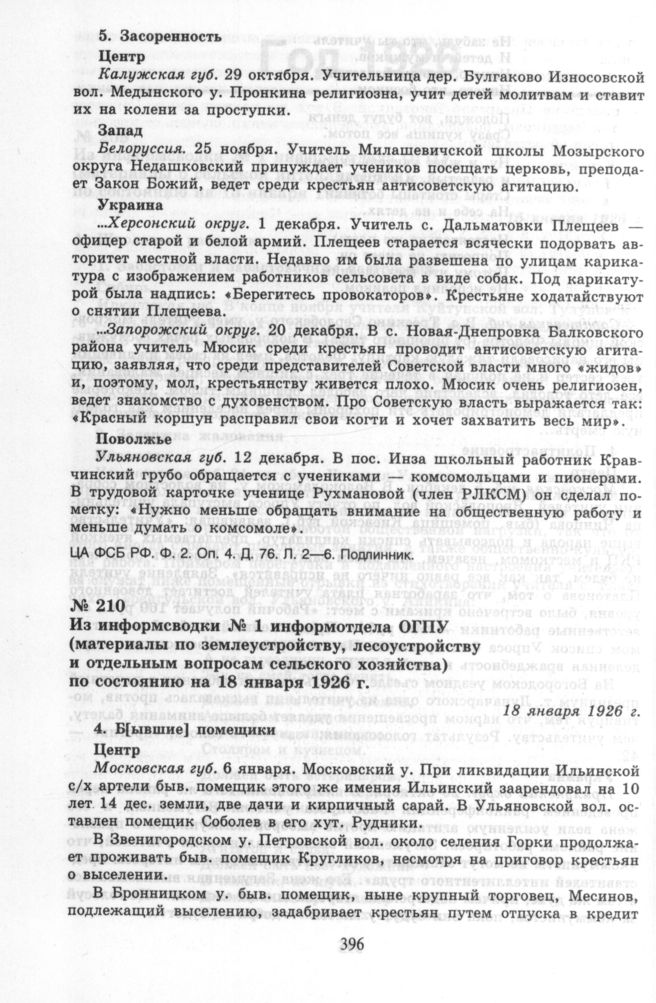 5. Засоренность

Центр

Калужская губ. 29 октября. Учительница дер. Булгаково Износовской вол. Медынского у. Пронкина религиозна, учит детей молитвам и ставит их на колени за проступки.

Запад

Белоруссия. 25 ноября. Учитель Милашевичской школы Мозырского округа Недашковский принуждает учеников посещать церковь, преподает Закон Божий, ведет среди крестьян антисоветскую агитацию.

Украина

...Херсонский округ. 1 декабря. Учитель с. Дальматовки Плещеев — офицер старой и белой армий. Плещеев старается всячески подорвать авторитет местной власти. Недавно им была развешена по улицам карикатура с изображением работников сельсовета в виде собак. Под карикатурой была надпись: «Берегитесь провокаторов». Крестьяне ходатайствуют о снятии Плещеева.

...Запорожский округ. 20 декабря. В с. Новая-Днепровка Балковского района учитель Мюсик среди крестьян проводит антисоветскую агитацию, заявляя, что среди представителей Советской власти много «жидов» и, поэтому, мол, крестьянству живется плохо. Мюсик очень религиозен, ведет знакомство с духовенством. Про Советскую власть выражается так: «Красный коршун расправил свои когти и хочет захватить весь мир».

Поволжье

Ульяновская губ. 12 декабря. В пос. Инза школьный работник Кравчинский грубо обращается с учениками — комсомольцами и пионерами. В трудовой карточке ученице Рухмановой (член РЛКСМ) он сделал пометку: «Нужно меньше обращать внимание на общественную работу и меньше думать о комсомоле».

ЦА ФСБ РФ. Ф. 2. Оп. 4. Д. 76. Л. 2—6. Подлинник.

№ 210

Из информсводки № 1 информотдела ОГПУ (материалы по землеустройству, лесоустройству и отдельным вопросам сельского хозяйства) по состоянию на 18 января 1926 г.

18 января 1926 г.

4. Б[ывшие] помещики

Центр

Московская губ. 6 января. Московский у. При ликвидации Ильинской с/х артели быв. помещик этого же имения Ильинский заарендовал на 10 лет 14 дес. земли, две дачи и кирпичный сарай. В Ульяновской вол. оставлен помещик Соболев в его хут. Рудники.

В Звенигородском у. Петровской вол. около селения Горки продолжает проживать быв. помещик Кругликов, несмотря на приговор крестьян о выселении.

В Бронницком у. быв. помещик, ныне крупный торговец, Месинов, подлежащий выселению, задабривает крестьян путем отпуска в кредит

396